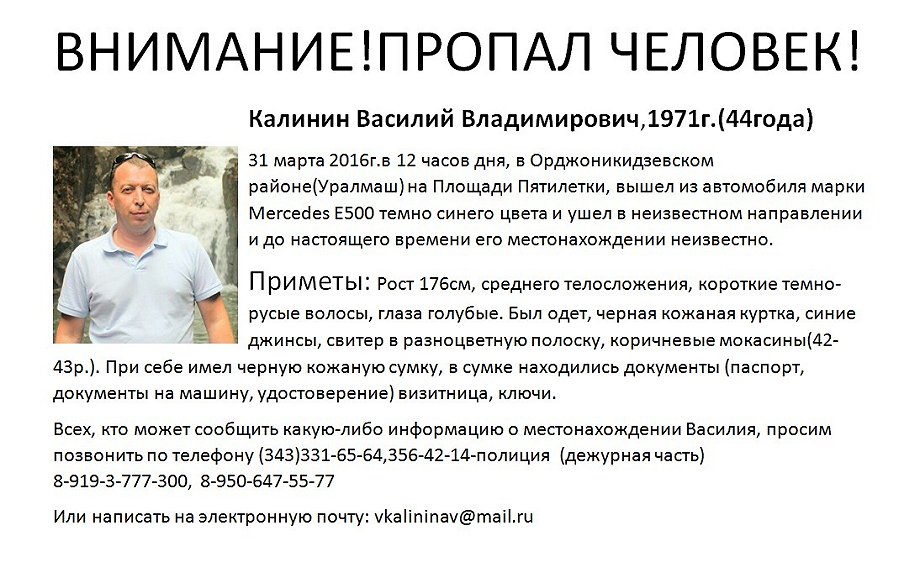 ВНИМАНИЕ!ПРОПАЛ ЧЕЛОВЕК!

Калинин Василий Владимирович,1971г.(44года)

31 марта 2016г.в 12 часов дня, в Орджоникидзевском районе(Уралмаш) на Площади Пятилетки, вышел из автомобиля марки Mercedes E500 темно синего цвета и ушел в неизвестном направлении и до настоящего времени его местонахождении неизвестно.

Приметы: Рост 176см, среднего телосложения, короткие темно-русые волосы, глаза голубые. Был одет, черная кожаная куртка, синие джинсы, свитер в разноцветную полоску, коричневые мокасины(42-43р.). При себе имел черную кожаную сумку, в сумке находились документы (паспорт, документы на машину, удостоверение) визитница, ключи.

Всех, кто может сообщить какую-либо информацию о местонахождении Василия, просим позвонить по телефону (343)331-65-64,356-42-14-полиция (дежурная часть) 8-919-3-777-300, 8-950-647-55-77

Или написать на электронную почту: vkalininav@mail.ru